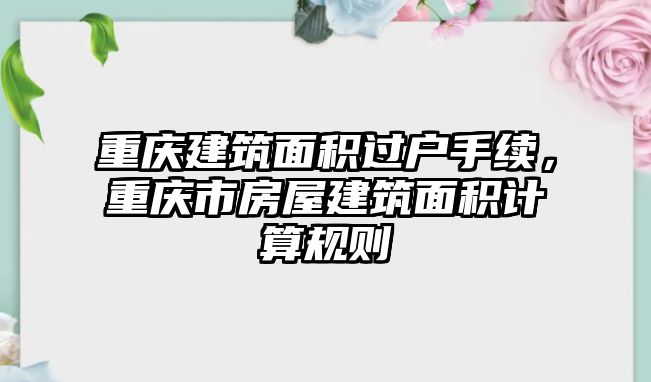 重庆建筑面积过户手续，重庆市房屋建筑面积计算规则